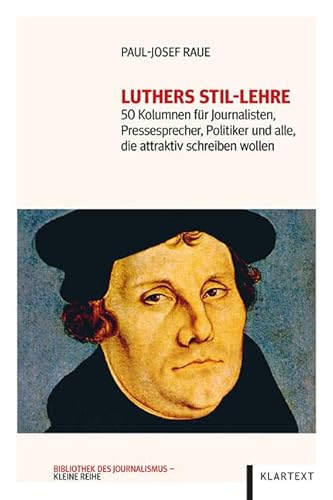 PAUL-JOSEF RAUE

LUTHERS STIL-LEHRE
50 Kolumnen für Journalisten, Pressesprecher, Politiker und alle, die attraktiv schreiben wollen

BIBLIOTHEK DES JOURNALISMUS –
KLEINE REIHE

KLARTEXT